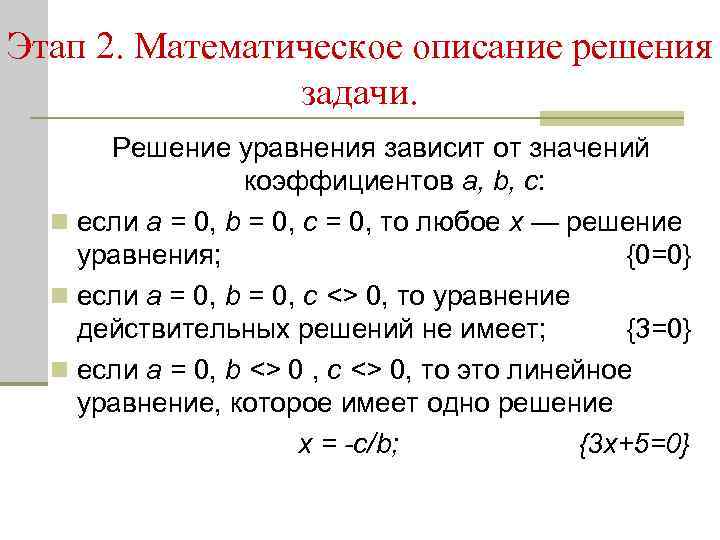 Этап 2. Математическое описание решения задачи.

Решение уравнения зависит от значений коэффициентов a, b, c:

если a = 0, b = 0, c = 0, то любое x — решение уравнения; {0=0}

если a = 0, b = 0, c <> 0, то уравнение действительных решений не имеет; {3=0}

если a = 0, b <> 0 , c <> 0, то это линейное уравнение, которое имеет одно решение x = -c/b; {3x+5=0}